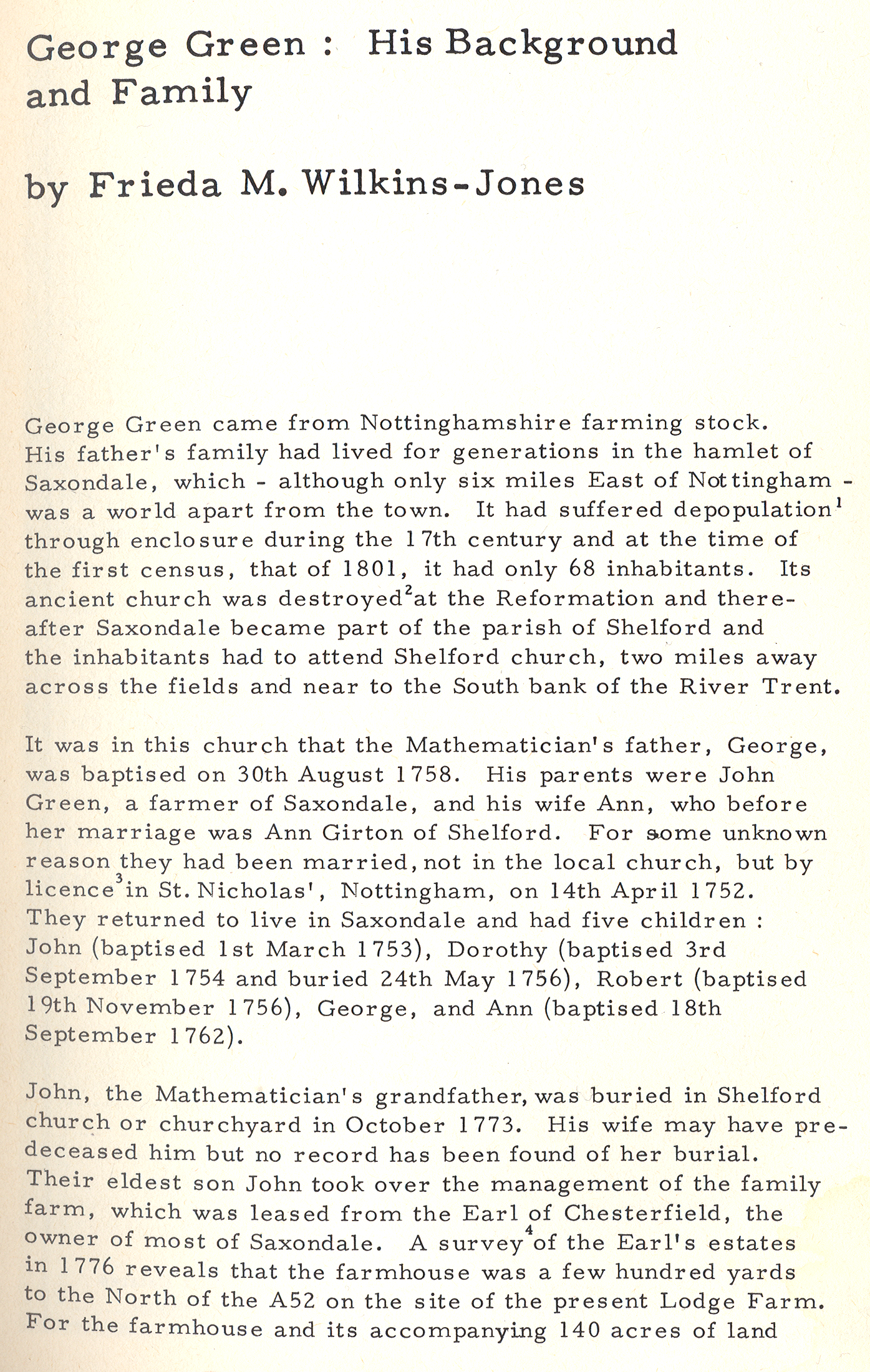 George Green : His Background and Family

by Frieda M. Wilkins-Jones

George Green came from Nottinghamshire farming stock. His father's family had lived for generations in the hamlet of Saxondale, which - although only six miles East of Nottingham - was a world apart from the town. It had suffered depopulation$^1$ through enclosure during the 17th century and at the time of the first census, that of 1801, it had only 68 inhabitants. Its ancient church was destroyed$^2$ at the Reformation and thereafter Saxondale became part of the parish of Shelford and the inhabitants had to attend Shelford church, two miles away across the fields and near to the South bank of the River Trent.

It was in this church that the Mathematician's father, George, was baptised on 30th August 1758. His parents were John Green, a farmer of Saxondale, and his wife Ann, who before her marriage was Ann Girton of Shelford. For some unknown reason they had been married, not in the local church, but by licence$^3$ in St. Nicholas', Nottingham, on 14th April 1752. They returned to live in Saxondale and had five children : John (baptised 1st March 1753), Dorothy (baptised 3rd September 1754 and buried 24th May 1756), Robert (baptised 19th November 1756), George, and Ann (baptised 18th September 1762).

John, the Mathematician's grandfather, was buried in Shelford church or churchyard in October 1773. His wife may have predeceased him but no record has been found of her burial. Their eldest son John took over the management of the family farm, which was leased from the Earl of Chesterfield, the owner of most of Saxondale. A survey$^4$ of the Earl's estates in 1776 reveals that the farmhouse was a few hundred yards to the North of the A52 on the site of the present Lodge Farm. For the farmhouse and its accompanying 140 acres of land